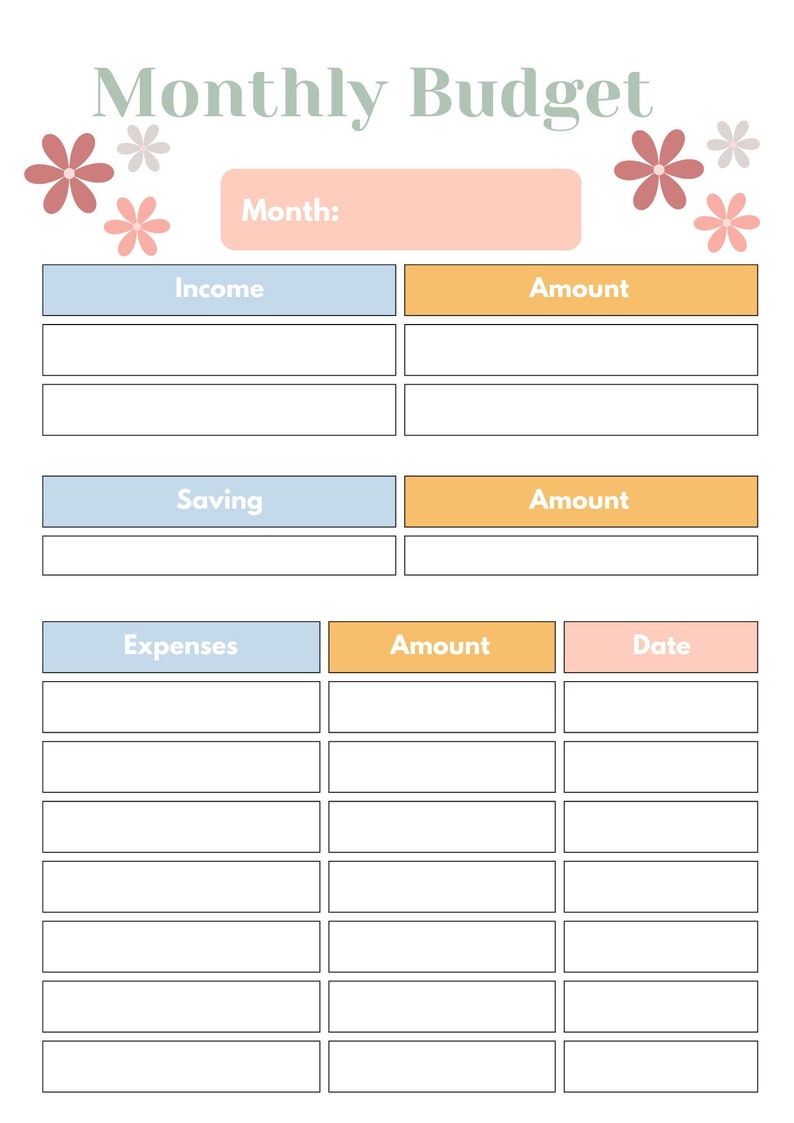 Monthly Budget

Month:

| Income | Amount |
|---|---|
| | |
| | |

| Saving | Amount |
|---|---|
| | |

| Expenses | Amount | Date |
|---|---|---|
| | | |
| | | |
| | | |
| | | |
| | | |
| | | |
| | | |